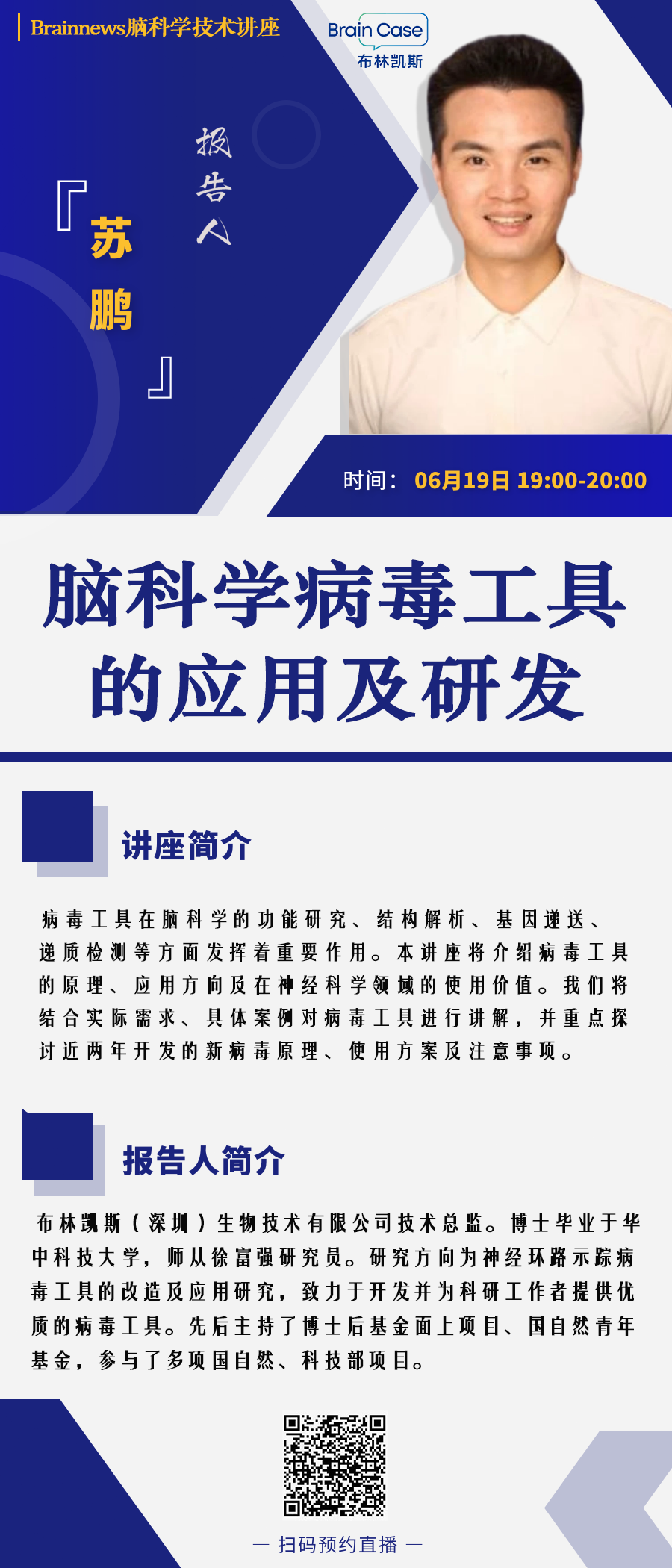 Brainnews脑科学技术讲座

Brain Case
布林凯斯

报告人

『苏鹏』

时间：06月19日 19:00-20:00

脑科学病毒工具的应用及研发

讲座简介

病毒工具在脑科学的功能研究、结构解析、基因递送、递质检测等方面发挥着重要作用。本讲座将介绍病毒工具的原理、应用方向及在神经科学领域的使用价值。我们将结合实际需求、具体案例对病毒工具进行讲解，并重点探讨近两年开发的新病毒原理、使用方案及注意事项。

报告人简介

布林凯斯（深圳）生物技术有限公司技术总监。博士毕业于华中科技大学，师从徐富强研究员。研究方向为神经环路示踪病毒工具的改造及应用研究，致力于开发并为科研工作者提供优质的病毒工具。先后主持了博士后基金面上项目、国自然青年基金，参与了多项国自然、科技部项目。

— 扫码预约直播 —